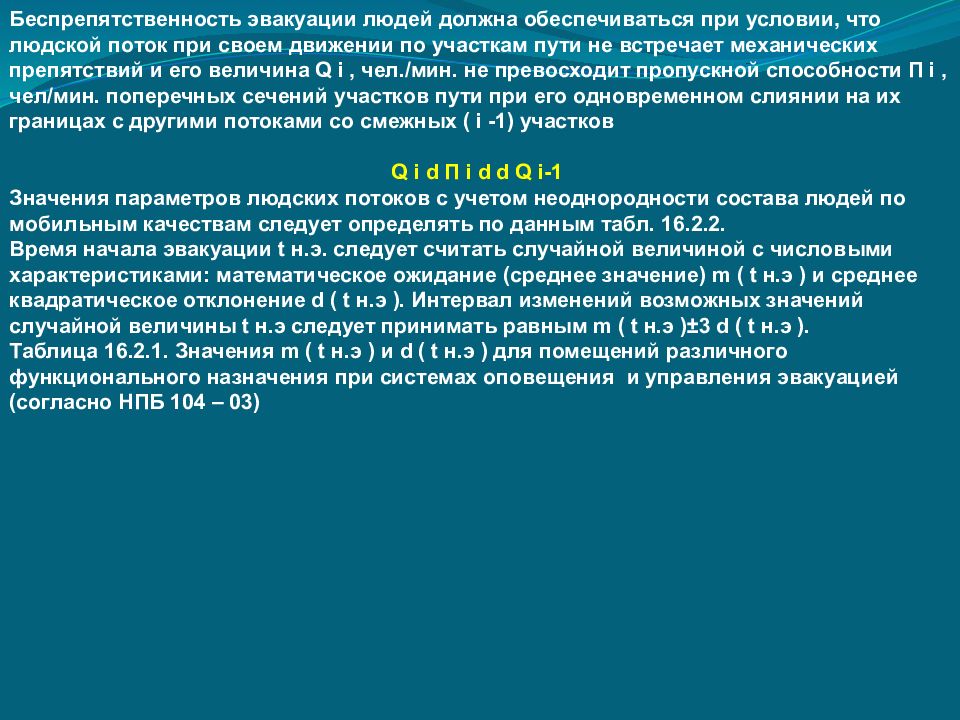 Беспрепятственность эвакуации людей должна обеспечиваться при условии, что людской поток при своем движении по участкам пути не встречает механических препятствий и его величина Q i , чел./мин. не превосходит пропускной способности П i , чел/мин. поперечных сечений участков пути при его одновременном слиянии на их границах с другими потоками со смежных ( i -1) участков

Q i d П i d d Q i-1

Значения параметров людских потоков с учетом неоднородности состава людей по мобильным качествам следует определять по данным табл. 16.2.2.
Время начала эвакуации t н.э. следует считать случайной величиной с числовыми характеристиками: математическое ожидание (среднее значение) m ( t н.э ) и среднее квадратическое отклонение d ( t н.э ). Интервал изменений возможных значений случайной величины t н.э следует принимать равным m ( t н.э )±3 d ( t н.э ).
Таблица 16.2.1. Значения m ( t н.э ) и d ( t н.э ) для помещений различного функционального назначения при системах оповещения и управления эвакуацией (согласно НПБ 104 – 03)